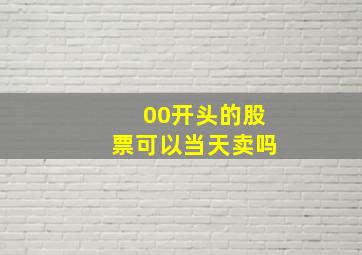 00开头的股票可以当天卖吗